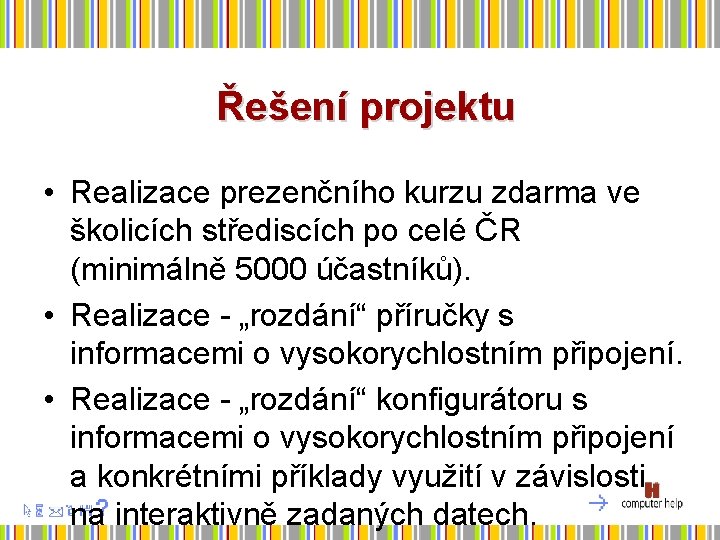 Řešení projektu

• Realizace prezenčního kurzu zdarma ve školicích střediscích po celé ČR (minimálně 5000 účastníků).
• Realizace - „rozdání“ příručky s informacemi o vysokorychlostním připojení.
• Realizace - „rozdání“ konfigurátoru s informacemi o vysokorychlostním připojení a konkrétními příklady využití v závislosti na interaktivně zadaných datech.

computer help